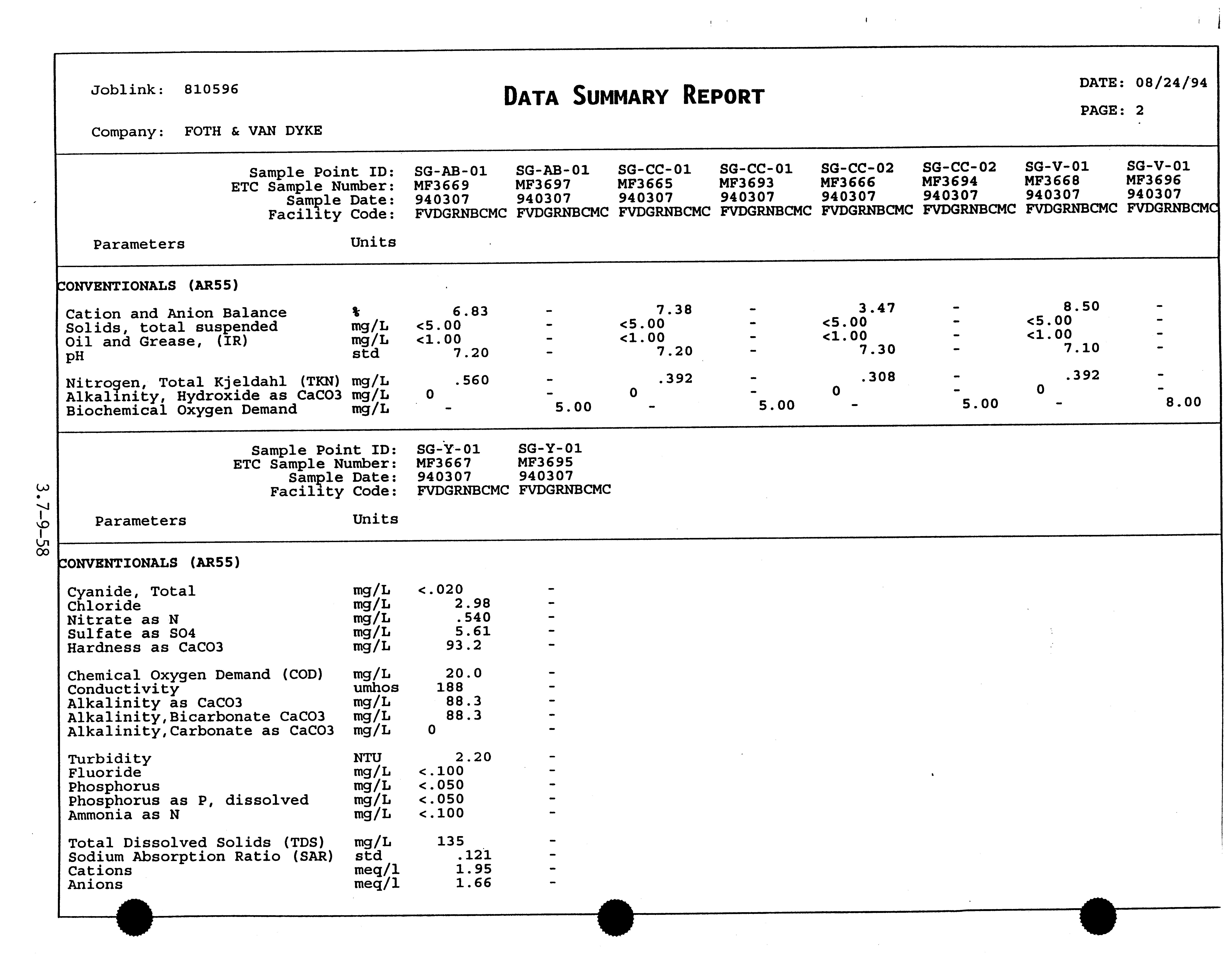 Joblink: 810596

DATA SUMMARY REPORT

DATE: 08/24/94

PAGE: 2

Company: FOTH & VAN DYKE

| | | | | | | | | | |
|---|---|---|---|---|---|---|---|---|---|
| Sample Point ID: | | SG-AB-01 | SG-AB-01 | SG-CC-01 | SG-CC-01 | SG-CC-02 | SG-CC-02 | SG-V-01 | SG-V-01 |
| ETC Sample Number: | | MF3669 | MF3697 | MF3665 | MF3693 | MF3666 | MF3694 | MF3668 | MF3696 |
| Sample Date: | | 940307 | 940307 | 940307 | 940307 | 940307 | 940307 | 940307 | 940307 |
| Facility Code: | | FVDGRNBCMC | FVDGRNBCMC | FVDGRNBCMC | FVDGRNBCMC | FVDGRNBCMC | FVDGRNBCMC | FVDGRNBCMC | FVDGRNBCMC |
| Parameters | Units | | | | | | | | |
| CONVENTIONALS (AR55) | | | | | | | | | |
| Cation and Anion Balance | % | 6.83 | - | 7.38 | - | 3.47 | - | 8.50 | - |
| Solids, total suspended | mg/L | <5.00 | - | <5.00 | - | <5.00 | - | <5.00 | - |
| Oil and Grease, (IR) | mg/L | <1.00 | - | <1.00 | - | <1.00 | - | <1.00 | - |
| pH | std | 7.20 | - | 7.20 | - | 7.30 | - | 7.10 | - |
| Nitrogen, Total Kjeldahl (TKN) | mg/L | .560 | - | .392 | - | .308 | - | .392 | - |
| Alkalinity, Hydroxide as CaCO3 | mg/L | 0 | - | 0 | - | 0 | - | 0 | - |
| Biochemical Oxygen Demand | mg/L | - | 5.00 | - | 5.00 | - | 5.00 | - | 8.00 |

| | | | |
|---|---|---|---|
| Sample Point ID: | | SG-Y-01 | SG-Y-01 |
| ETC Sample Number: | | MF3667 | MF3695 |
| Sample Date: | | 940307 | 940307 |
| Facility Code: | | FVDGRNBCMC | FVDGRNBCMC |
| Parameters | Units | | |
| CONVENTIONALS (AR55) | | | |
| Cyanide, Total | mg/L | <.020 | - |
| Chloride | mg/L | 2.98 | - |
| Nitrate as N | mg/L | .540 | - |
| Sulfate as SO4 | mg/L | 5.61 | - |
| Hardness as CaCO3 | mg/L | 93.2 | - |
| Chemical Oxygen Demand (COD) | mg/L | 20.0 | - |
| Conductivity | umhos | 188 | - |
| Alkalinity as CaCO3 | mg/L | 88.3 | - |
| Alkalinity,Bicarbonate CaCO3 | mg/L | 88.3 | - |
| Alkalinity,Carbonate as CaCO3 | mg/L | 0 | - |
| Turbidity | NTU | 2.20 | - |
| Fluoride | mg/L | <.100 | - |
| Phosphorus | mg/L | <.050 | - |
| Phosphorus as P, dissolved | mg/L | <.050 | - |
| Ammonia as N | mg/L | <.100 | - |
| Total Dissolved Solids (TDS) | mg/L | 135 | - |
| Sodium Absorption Ratio (SAR) | std | .121 | - |
| Cations | meq/l | 1.95 | - |
| Anions | meq/l | 1.66 | - |

3.7-9-58